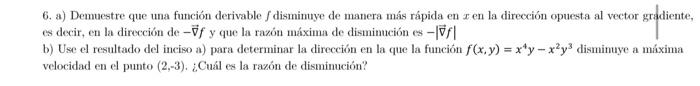 6. a) Demuestre que una función derivable $f$ disminuye de manera más rápida en $x$ en la dirección opuesta al vector gradiente, es decir, en la dirección de $-\vec{\nabla}f$ y que la razón máxima de disminución es $-|\vec{\nabla}f|$

b) Use el resultado del inciso a) para determinar la dirección en la que la función $f(x,y) = x^4y - x^2y^3$ disminuye a máxima velocidad en el punto (2,-3). ¿Cuál es la razón de disminución?